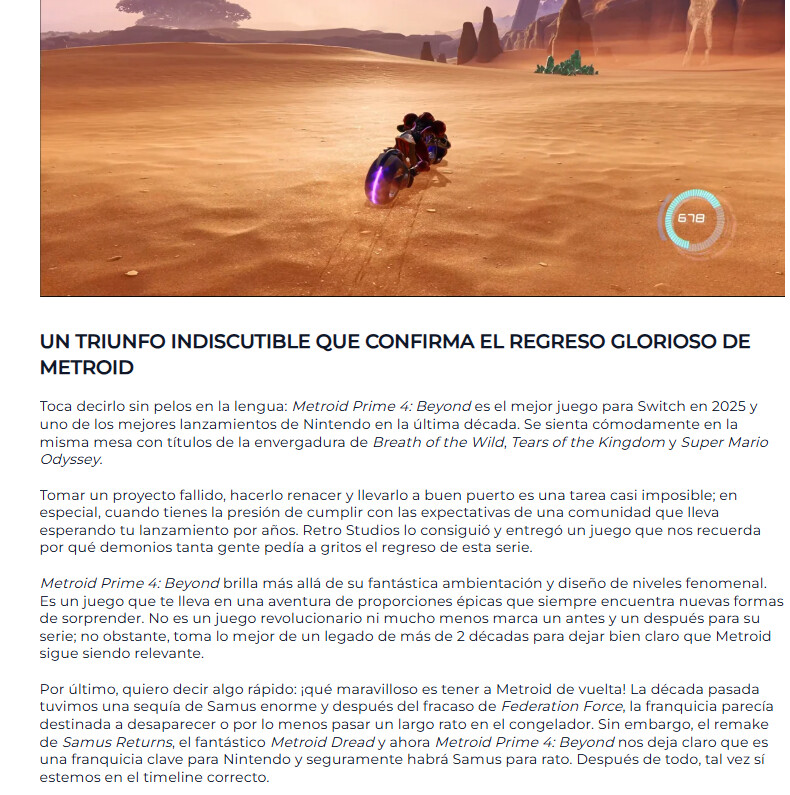 678

UN TRIUNFO INDISCUTIBLE QUE CONFIRMA EL REGRESO GLORIOSO DE METROID

Toca decirlo sin pelos en la lengua: Metroid Prime 4: Beyond es el mejor juego para Switch en 2025 y uno de los mejores lanzamientos de Nintendo en la última década. Se sienta cómodamente en la misma mesa con títulos de la envergadura de Breath of the Wild, Tears of the Kingdom y Super Mario Odyssey.

Tomar un proyecto fallido, hacerlo renacer y llevarlo a buen puerto es una tarea casi imposible; en especial, cuando tienes la presión de cumplir con las expectativas de una comunidad que lleva esperando tu lanzamiento por años. Retro Studios lo consiguió y entregó un juego que nos recuerda por qué demonios tanta gente pedía a gritos el regreso de esta serie.

Metroid Prime 4: Beyond brilla más allá de su fantástica ambientación y diseño de niveles fenomenal. Es un juego que te lleva en una aventura de proporciones épicas que siempre encuentra nuevas formas de sorprender. No es un juego revolucionario ni mucho menos marca un antes y un después para su serie; no obstante, toma lo mejor de un legado de más de 2 décadas para dejar bien claro que Metroid sigue siendo relevante.

Por último, quiero decir algo rápido: ¡qué maravilloso es tener a Metroid de vuelta! La década pasada tuvimos una sequía de Samus enorme y después del fracaso de Federation Force, la franquicia parecía destinada a desaparecer o por lo menos pasar un largo rato en el congelador. Sin embargo, el remake de Samus Returns, el fantástico Metroid Dread y ahora Metroid Prime 4: Beyond nos deja claro que es una franquicia clave para Nintendo y seguramente habrá Samus para rato. Después de todo, tal vez sí estemos en el timeline correcto.